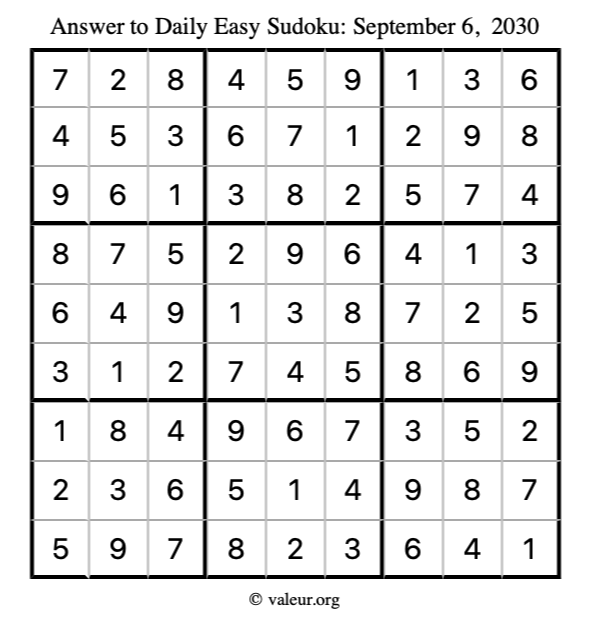 Answer to Daily Easy Sudoku: September 6, 2030

| | | | | | | | | |
|---|---|---|---|---|---|---|---|---|
| 7 | 2 | 8 | 4 | 5 | 9 | 1 | 3 | 6 |
| 4 | 5 | 3 | 6 | 7 | 1 | 2 | 9 | 8 |
| 9 | 6 | 1 | 3 | 8 | 2 | 5 | 7 | 4 |
| 8 | 7 | 5 | 2 | 9 | 6 | 4 | 1 | 3 |
| 6 | 4 | 9 | 1 | 3 | 8 | 7 | 2 | 5 |
| 3 | 1 | 2 | 7 | 4 | 5 | 8 | 6 | 9 |
| 1 | 8 | 4 | 9 | 6 | 7 | 3 | 5 | 2 |
| 2 | 3 | 6 | 5 | 1 | 4 | 9 | 8 | 7 |
| 5 | 9 | 7 | 8 | 2 | 3 | 6 | 4 | 1 |

© valeur.org